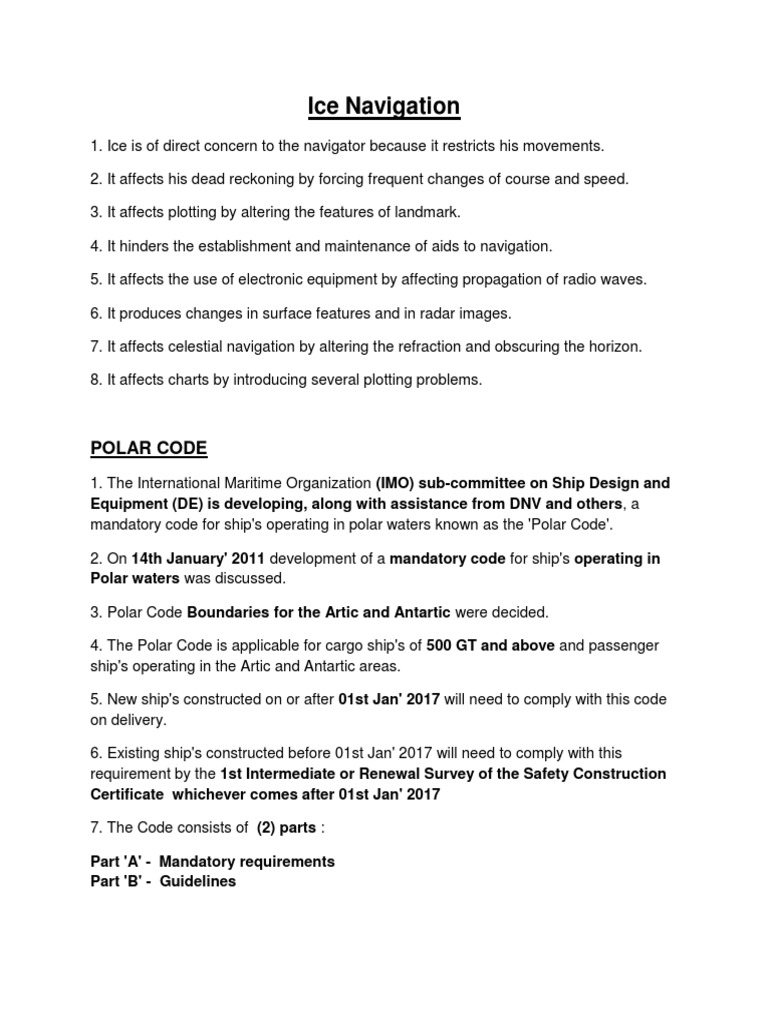 Ice Navigation

1. Ice is of direct concern to the navigator because it restricts his movements.

2. It affects his dead reckoning by forcing frequent changes of course and speed.

3. It affects plotting by altering the features of landmark.

4. It hinders the establishment and maintenance of aids to navigation.

5. It affects the use of electronic equipment by affecting propagation of radio waves.

6. It produces changes in surface features and in radar images.

7. It affects celestial navigation by altering the refraction and obscuring the horizon.

8. It affects charts by introducing several plotting problems.

POLAR CODE

1. The International Maritime Organization (IMO) sub-committee on Ship Design and Equipment (DE) is developing, along with assistance from DNV and others, a mandatory code for ship's operating in polar waters known as the 'Polar Code'.

2. On 14th January' 2011 development of a mandatory code for ship's operating in Polar waters was discussed.

3. Polar Code Boundaries for the Artic and Antartic were decided.

4. The Polar Code is applicable for cargo ship's of 500 GT and above and passenger ship's operating in the Artic and Antartic areas.

5. New ship's constructed on or after 01st Jan' 2017 will need to comply with this code on delivery.

6. Existing ship's constructed before 01st Jan' 2017 will need to comply with this requirement by the 1st Intermediate or Renewal Survey of the Safety Construction Certificate whichever comes after 01st Jan' 2017

7. The Code consists of (2) parts :

Part 'A' - Mandatory requirements
Part 'B' - Guidelines